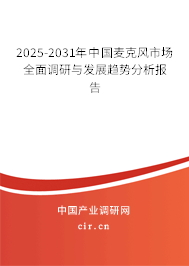 2025-2031年中国麦克风市场全面调研与发展趋势分析报告

中国产业调研网
cir.cn